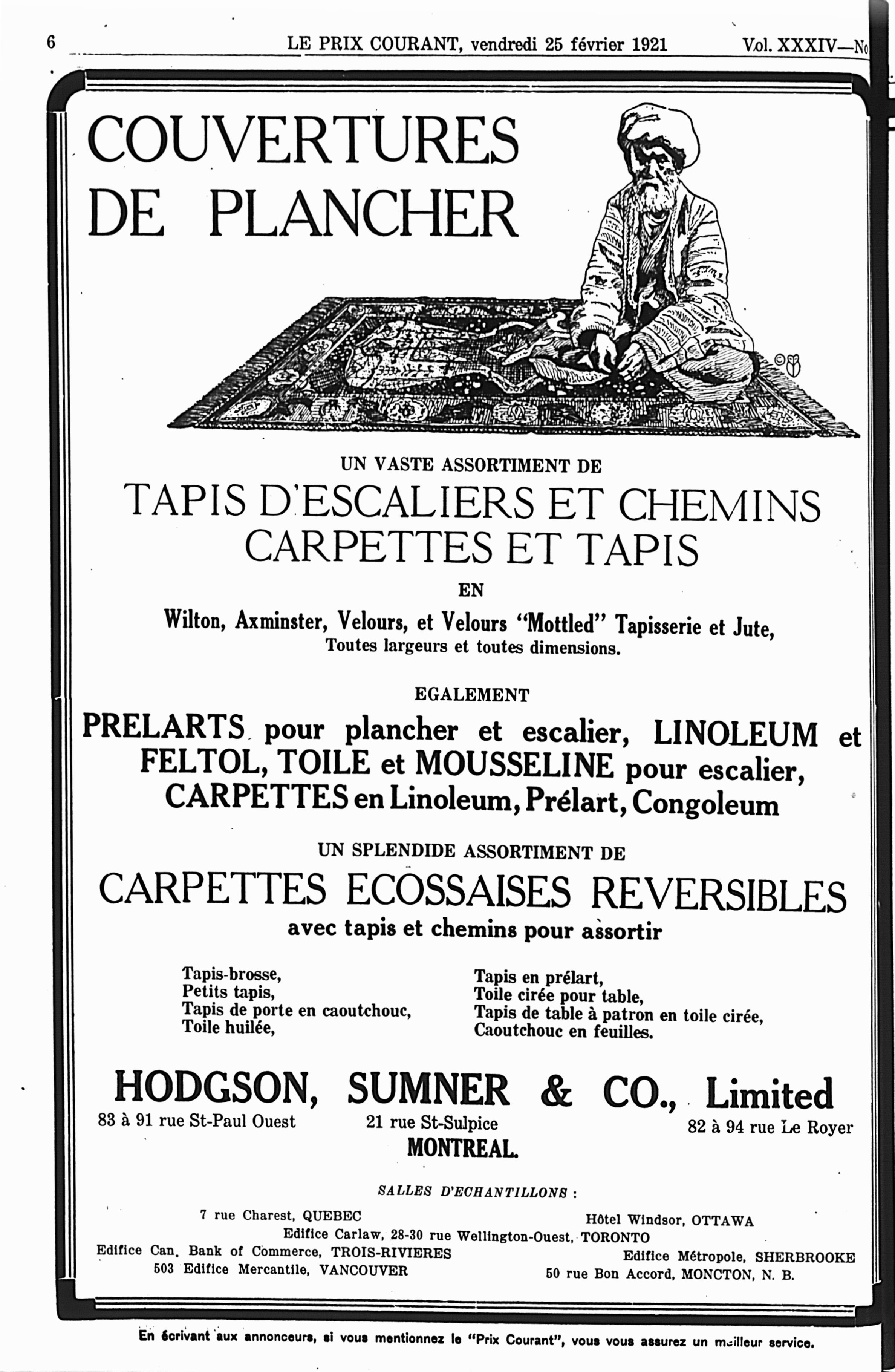 6 LE PRIX COURANT, vendredi 25 février 1921 Vol. XXXIV—No

COUVERTURES DE PLANCHER

UN VASTE ASSORTIMENT DE

TAPIS D'ESCALIERS ET CHEMINS
CARPETTES ET TAPIS

EN

Wilton, Axminster, Velours, et Velours "Mottled" Tapisserie et Jute,
Toutes largeurs et toutes dimensions.

EGALEMENT

PRELARTS pour plancher et escalier, LINOLEUM et FELTOL, TOILE et MOUSSELINE pour escalier, CARPETTES en Linoleum, Prélart, Congoleum

UN SPLENDIDE ASSORTIMENT DE

CARPETTES ECOSSAISES REVERSIBLES
avec tapis et chemins pour assortir

Tapis-brosse,
Petits tapis,
Tapis de porte en caoutchouc,
Toile huilée,

Tapis en prélart,
Toile cirée pour table,
Tapis de table à patron en toile cirée,
Caoutchouc en feuilles.

HODGSON, SUMNER & CO., Limited
83 à 91 rue St-Paul Ouest 21 rue St-Sulpice 82 à 94 rue Le Royer
MONTREAL.

SALLES D'ECHANTILLONS :

7 rue Charest, QUEBEC
Hôtel Windsor, OTTAWA
Edifice Carlaw, 28-30 rue Wellington-Ouest, TORONTO
Edifice Can. Bank of Commerce, TROIS-RIVIERES
Edifice Métropole, SHERBROOKE
503 Edifice Mercantile, VANCOUVER
50 rue Bon Accord, MONCTON, N. B.

En écrivant aux annonceurs, si vous mentionnez le "Prix Courant", vous vous assurez un meilleur service.